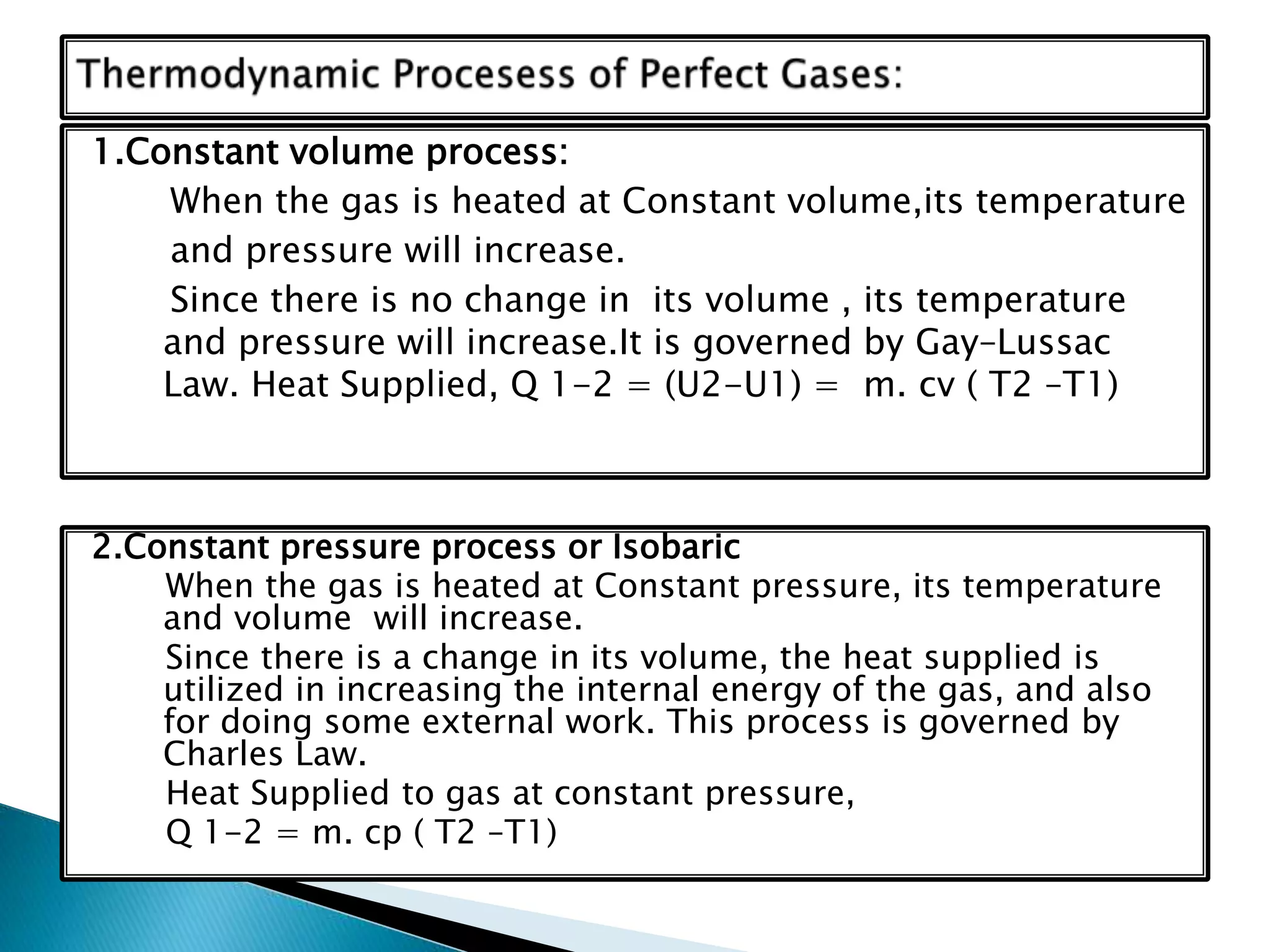 Thermodynamic Procesess of Perfect Gases:

1.Constant volume process:

When the gas is heated at Constant volume,its temperature and pressure will increase.

Since there is no change in its volume , its temperature and pressure will increase.It is governed by Gay-Lussac Law. Heat Supplied, Q 1-2 = (U2-U1) = m. cv ( T2 -T1)

2.Constant pressure process or Isobaric

When the gas is heated at Constant pressure, its temperature and volume will increase.

Since there is a change in its volume, the heat supplied is utilized in increasing the internal energy of the gas, and also for doing some external work. This process is governed by Charles Law.

Heat Supplied to gas at constant pressure,

Q 1-2 = m. cp ( T2 -T1)